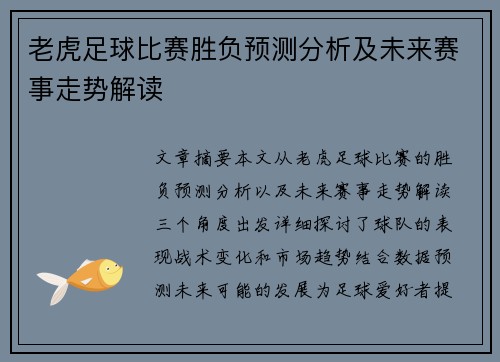 老虎足球比赛胜负预测分析及未来赛事走势解读

文章摘要本文从老虎足球比赛的胜负预测分析以及未来赛事走势解读三个角度出发详细探讨了球队的表现战术变化和市场趋势结合数据预测未来可能的发展为足球爱好者提